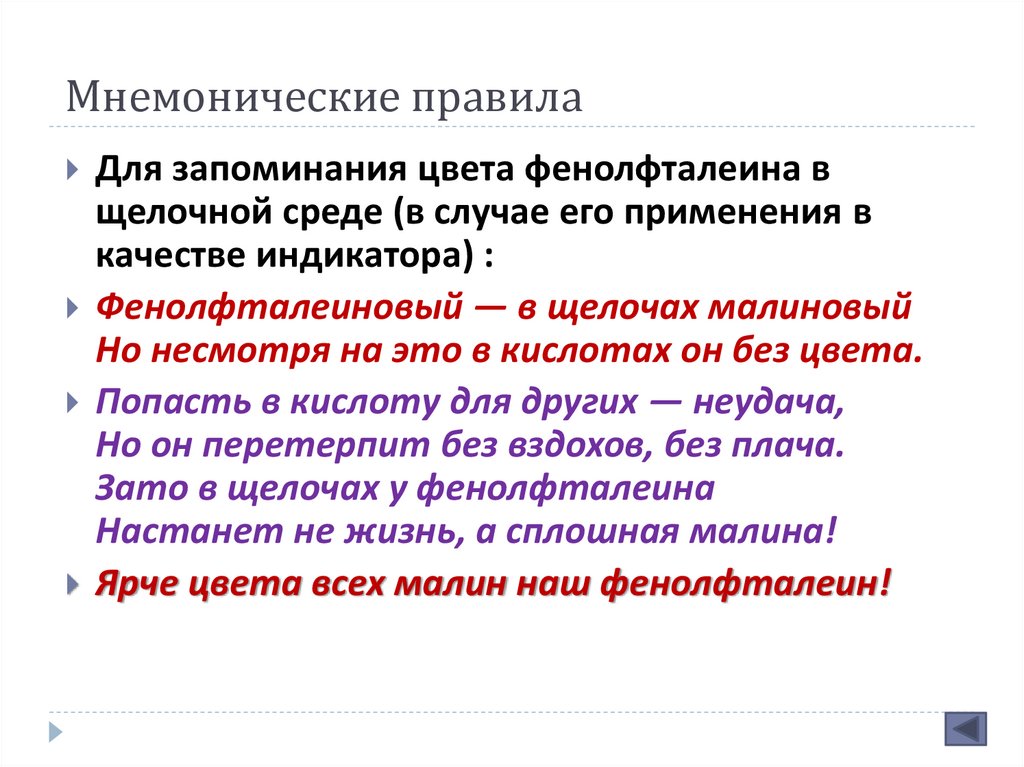 Мнемонические правила

Для запоминания цвета фенолфталеина в щелочной среде (в случае его применения в качестве индикатора) :

Фенолфталеиновый — в щелочах малиновый
Но несмотря на это в кислотах он без цвета.

Попасть в кислоту для других — неудача,
Но он перетерпит без вздохов, без плача.
Зато в щелочах у фенолфталеина
Настанет не жизнь, а сплошная малина!

Ярче цвета всех малин наш фенолфталеин!